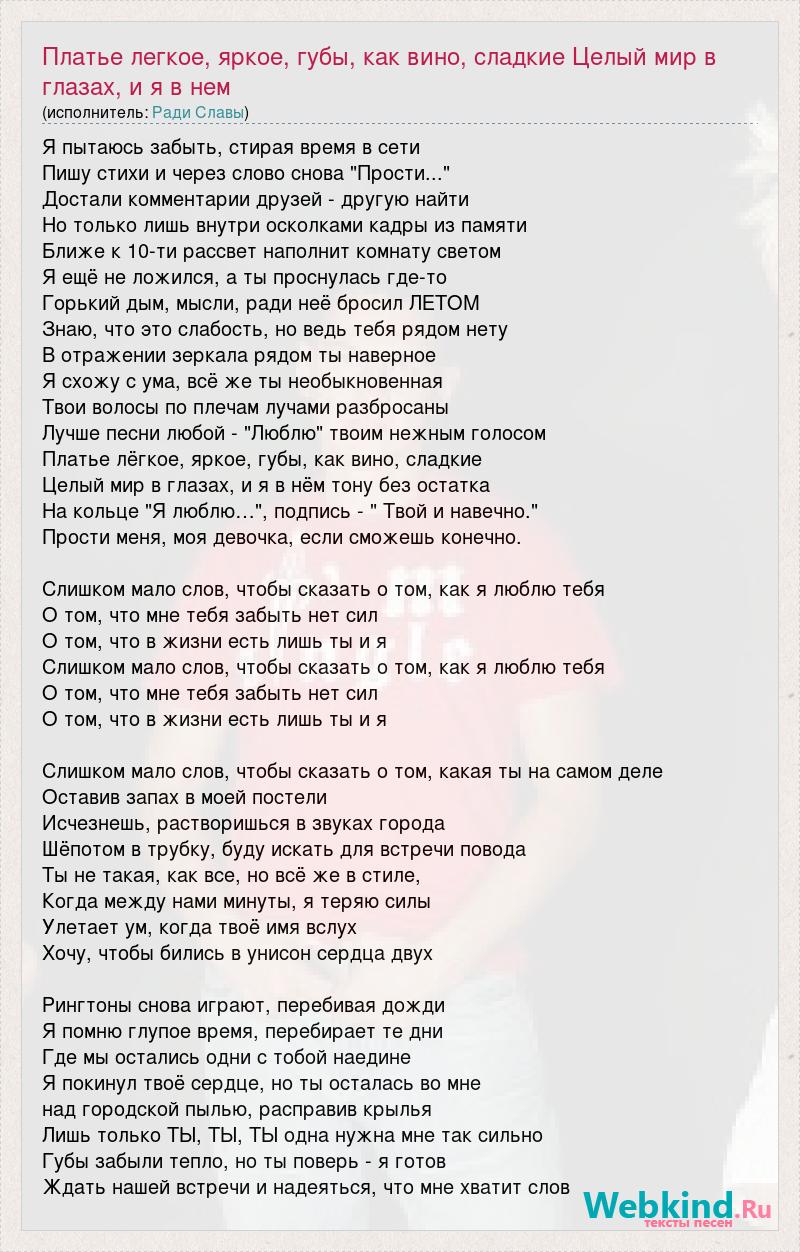 Платье легкое, яркое, губы, как вино, сладкие Целый мир в глазах, и я в нем
(исполнитель: Ради Славы)

Я пытаюсь забыть, стирая время в сети
Пишу стихи и через слово снова "Прости..."
Достали комментарии друзей - другую найти
Но только лишь внутри осколками кадры из памяти
Ближе к 10-ти рассвет наполнит комнату светом
Я ещё не ложился, а ты проснулась где-то
Горький дым, мысли, ради неё бросил ЛЕТОМ
Знаю, что это слабость, но ведь тебя рядом нету
В отражении зеркала рядом ты наверное
Я схожу с ума, всё же ты необыкновенная
Твои волосы по плечам лучами разбросаны
Лучше песни любой - "Люблю" твоим нежным голосом
Платье лёгкое, яркое, губы, как вино, сладкие
Целый мир в глазах, и я в нём тону без остатка
На кольце "Я люблю…", подпись - " Твой и навечно."
Прости меня, моя девочка, если сможешь конечно.

Слишком мало слов, чтобы сказать о том, как я люблю тебя
О том, что мне тебя забыть нет сил
О том, что в жизни есть лишь ты и я
Слишком мало слов, чтобы сказать о том, как я люблю тебя
О том, что мне тебя забыть нет сил
О том, что в жизни есть лишь ты и я

Слишком мало слов, чтобы сказать о том, какая ты на самом деле
Оставив запах в моей постели
Исчезнешь, растворишься в звуках города
Шёпотом в трубку, буду искать для встречи повода
Ты не такая, как все, но всё же в стиле,
Когда между нами минуты, я теряю силы
Улетает ум, когда твоё имя вслух
Хочу, чтобы бились в унисон сердца двух

Рингтоны снова играют, перебивая дожди
Я помню глупое время, перебирает те дни
Где мы остались одни с тобой наедине
Я покинул твоё сердце, но ты осталась во мне
над городской пылью, расправив крылья
Лишь только ТЫ, ТЫ, ТЫ одна нужна мне так сильно
Губы забыли тепло, но ты поверь - я готов
Ждать нашей встречи и надеяться, что мне хватит слов

Webkind.Ru
тексты песен